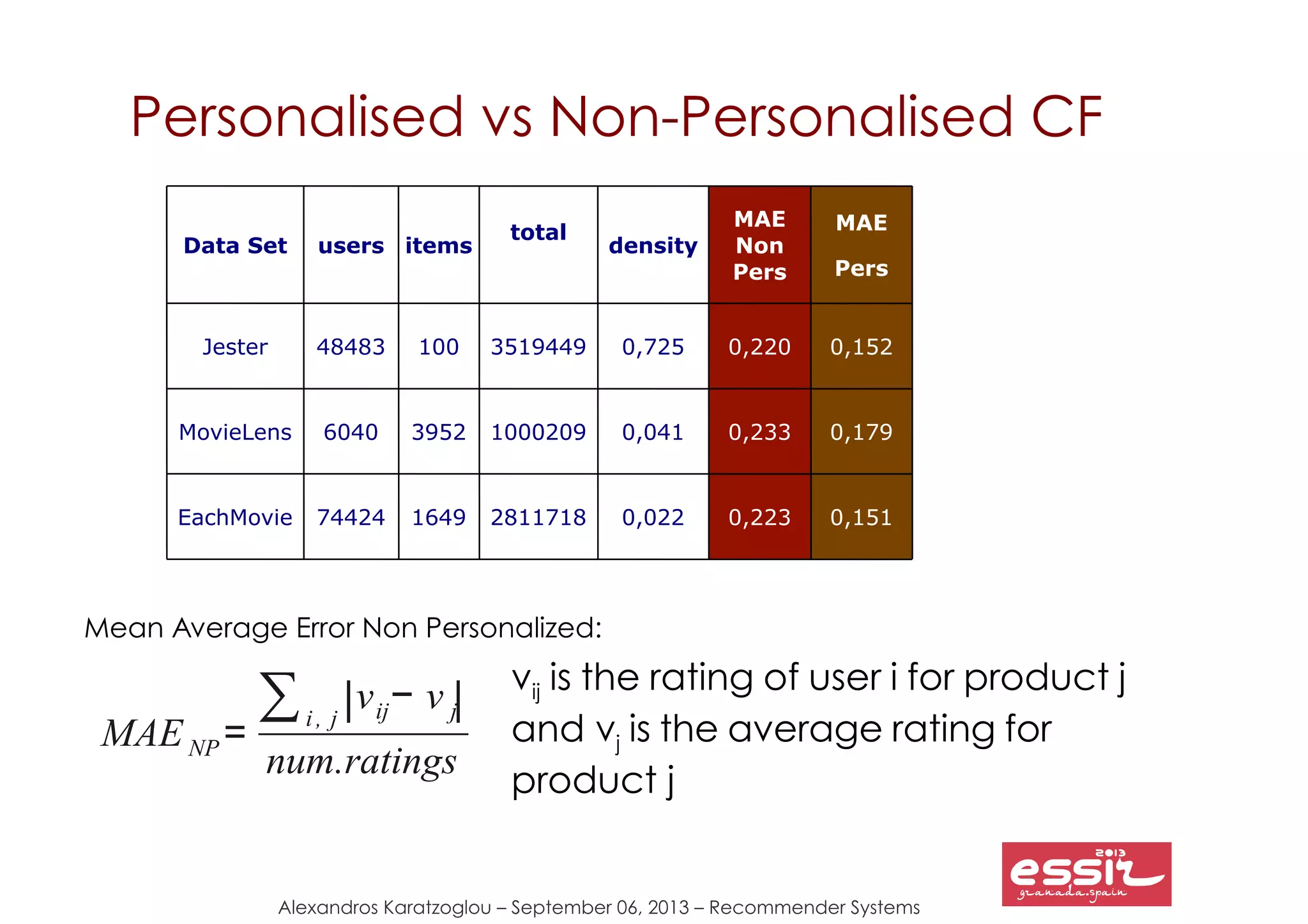 Personalised vs Non-Personalised CF

| Data Set | users | items | total | density | MAE Non Pers | MAE Pers |
|---|---|---|---|---|---|---|
| Jester | 48483 | 100 | 3519449 | 0,725 | 0,220 | 0,152 |
| MovieLens | 6040 | 3952 | 1000209 | 0,041 | 0,233 | 0,179 |
| EachMovie | 74424 | 1649 | 2811718 | 0,022 | 0,223 | 0,151 |

Mean Average Error Non Personalized:

$MAE_{NP} = \frac{\sum_{i,j} |v_{ij} - v_j|}{num.ratings}$

$v_{ij}$ is the rating of user i for product j and $v_j$ is the average rating for product j

2013 essir granada.spain

Alexandros Karatzoglou – September 06, 2013 – Recommender Systems